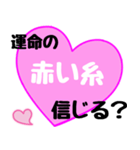 運命の
赤い糸
信じる？